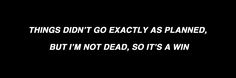 THINGS DIDN'T GO EXACTLY AS PLANNED, BUT I'M NOT DEAD, SO IT'S A WIN